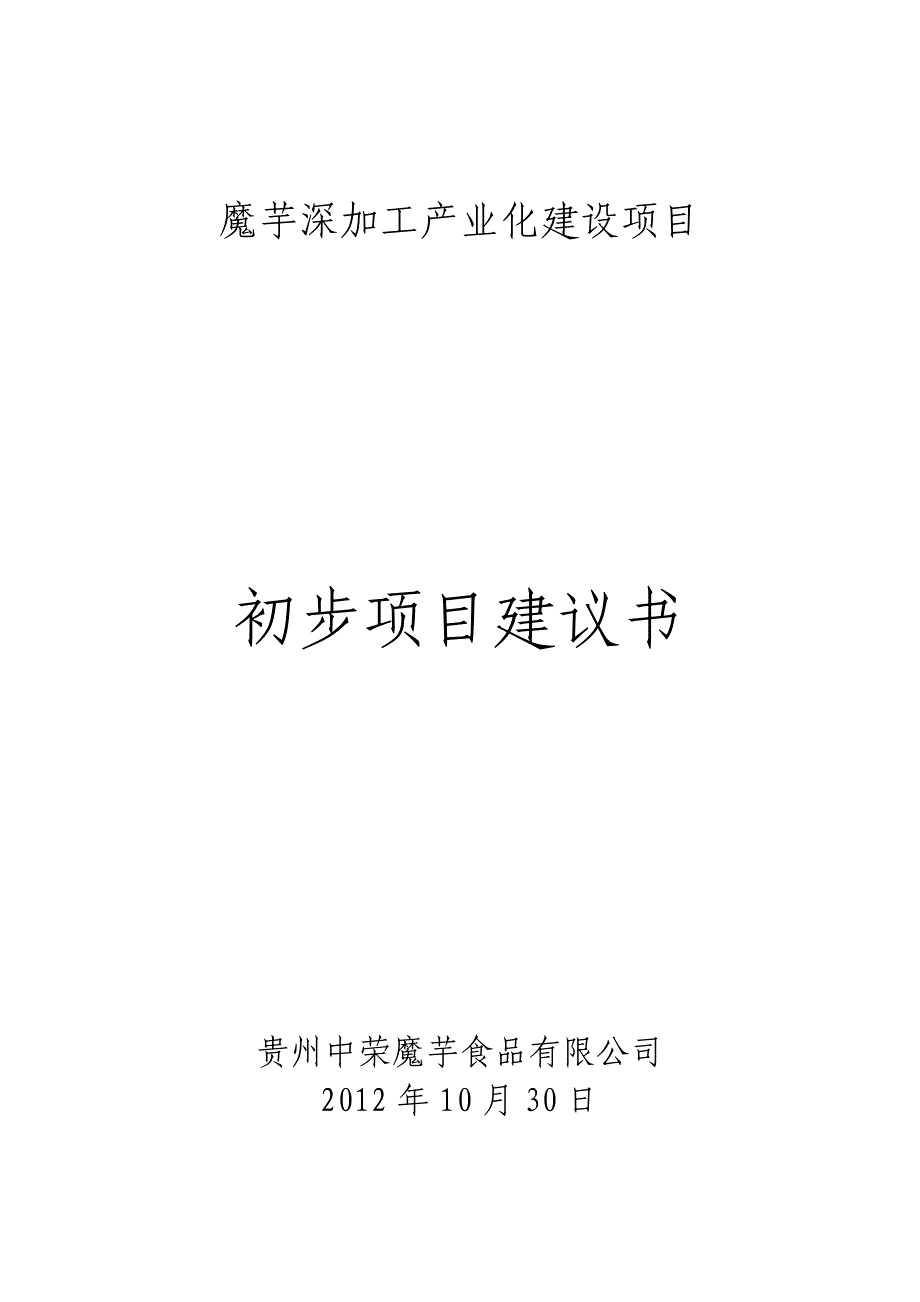 魔芋深加工产业化建设项目

初步项目建议书

贵州中荣魔芋食品有限公司
2012 年 10 月 30 日